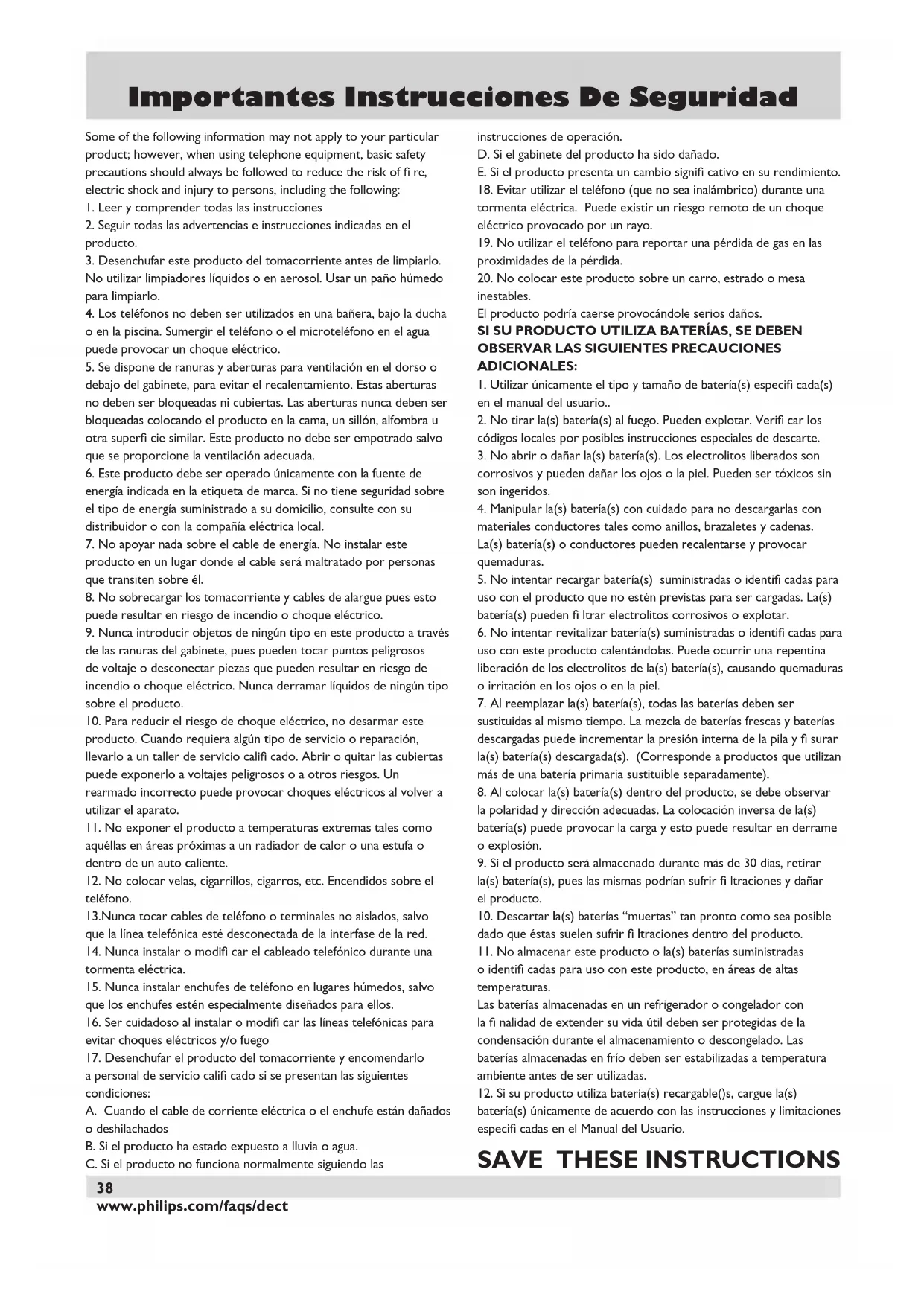 Importantes Instrucciones De Seguridad

Some of the following information may not apply to your particular product; however, when using telephone equipment, basic safety precautions should always be followed to reduce the risk of fi re, electric shock and injury to persons, including the following:
1. Leer y comprender todas las instrucciones
2. Seguir todas las advertencias e instrucciones indicadas en el producto.
3. Desenchufar este producto del tomacorriente antes de limpiarlo. No utilizar limpiadores líquidos o en aerosol. Usar un paño húmedo para limpiarlo.
4. Los teléfonos no deben ser utilizados en una bañera, bajo la ducha o en la piscina. Sumergir el teléfono o el microteléfono en el agua puede provocar un choque eléctrico.
5. Se dispone de ranuras y aberturas para ventilación en el dorso o debajo del gabinete, para evitar el recalentamiento. Estas aberturas no deben ser bloqueadas ni cubiertas. Las aberturas nunca deben ser bloqueadas colocando el producto en la cama, un sillón, alfombra u otra superfi cie similar. Este producto no debe ser empotrado salvo que se proporcione la ventilación adecuada.
6. Este producto debe ser operado únicamente con la fuente de energía indicada en la etiqueta de marca. Si no tiene seguridad sobre el tipo de energía suministrado a su domicilio, consulte con su distribuidor o con la compañía eléctrica local.
7. No apoyar nada sobre el cable de energía. No instalar este producto en un lugar donde el cable será maltratado por personas que transiten sobre él.
8. No sobrecargar los tomacorriente y cables de alargue pues esto puede resultar en riesgo de incendio o choque eléctrico.
9. Nunca introducir objetos de ningún tipo en este producto a través de las ranuras del gabinete, pues pueden tocar puntos peligrosos de voltaje o desconectar piezas que pueden resultar en riesgo de incendio o choque eléctrico. Nunca derramar líquidos de ningún tipo sobre el producto.
10. Para reducir el riesgo de choque eléctrico, no desarmar este producto. Cuando requiera algún tipo de servicio o reparación, llevarlo a un taller de servicio califi cado. Abrir o quitar las cubiertas puede exponerlo a voltajes peligrosos o a otros riesgos. Un rearmado incorrecto puede provocar choques eléctricos al volver a utilizar el aparato.
11. No exponer el producto a temperaturas extremas tales como aquéllas en áreas próximas a un radiador de calor o una estufa o dentro de un auto caliente.
12. No colocar velas, cigarrillos, cigarros, etc. Encendidos sobre el teléfono.
13.Nunca tocar cables de teléfono o terminales no aislados, salvo que la línea telefónica esté desconectada de la interfase de la red.
14. Nunca instalar o modifi car el cableado telefónico durante una tormenta eléctrica.
15. Nunca instalar enchufes de teléfono en lugares húmedos, salvo que los enchufes estén especialmente diseñados para ellos.
16. Ser cuidadoso al instalar o modifi car las líneas telefónicas para evitar choques eléctricos y/o fuego
17. Desenchufar el producto del tomacorriente y encomendarlo a personal de servicio califi cado si se presentan las siguientes condiciones:
A. Cuando el cable de corriente eléctrica o el enchufe están dañados o deshilachados
B. Si el producto ha estado expuesto a lluvia o agua.
C. Si el producto no funciona normalmente siguiendo las instrucciones de operación.
D. Si el gabinete del producto ha sido dañado.
E. Si el producto presenta un cambio signifi cativo en su rendimiento.
18. Evitar utilizar el teléfono (que no sea inalámbrico) durante una tormenta eléctrica. Puede existir un riesgo remoto de un choque eléctrico provocado por un rayo.
19. No utilizar el teléfono para reportar una pérdida de gas en las proximidades de la pérdida.
20. No colocar este producto sobre un carro, estrado o mesa inestables.
El producto podría caerse provocándole serios daños.
SI SU PRODUCTO UTILIZA BATERÍAS, SE DEBEN OBSERVAR LAS SIGUIENTES PRECAUCIONES ADICIONALES:
1. Utilizar únicamente el tipo y tamaño de batería(s) especifi cada(s) en el manual del usuario..
2. No tirar la(s) batería(s) al fuego. Pueden explotar. Verifi car los códigos locales por posibles instrucciones especiales de descarte.
3. No abrir o dañar la(s) batería(s). Los electrolitos liberados son corrosivos y pueden dañar los ojos o la piel. Pueden ser tóxicos sin son ingeridos.
4. Manipular la(s) batería(s) con cuidado para no descargarlas con materiales conductores tales como anillos, brazaletes y cadenas. La(s) batería(s) o conductores pueden recalentarse y provocar quemaduras.
5. No intentar recargar batería(s) suministradas o identifi cadas para uso con el producto que no estén previstas para ser cargadas. La(s) batería(s) pueden fi ltrar electrolitos corrosivos o explotar.
6. No intentar revitalizar batería(s) suministradas o identifi cadas para uso con este producto calentándolas. Puede ocurrir una repentina liberación de los electrolitos de la(s) batería(s), causando quemaduras o irritación en los ojos o en la piel.
7. Al reemplazar la(s) batería(s), todas las baterías deben ser sustituidas al mismo tiempo. La mezcla de baterías frescas y baterías descargadas puede incrementar la presión interna de la pila y fi surar la(s) batería(s) descargada(s). (Corresponde a productos que utilizan más de una batería primaria sustituible separadamente).
8. Al colocar la(s) batería(s) dentro del producto, se debe observar la polaridad y dirección adecuadas. La colocación inversa de la(s) batería(s) puede provocar la carga y esto puede resultar en derrame o explosión.
9. Si el producto será almacenado durante más de 30 días, retirar la(s) batería(s), pues las mismas podrían sufrir fi ltraciones y dañar el producto.
10. Descartar la(s) baterías “muertas” tan pronto como sea posible dado que éstas suelen sufrir fi ltraciones dentro del producto.
11. No almacenar este producto o la(s) baterías suministradas o identifi cadas para uso con este producto, en áreas de altas temperaturas.
Las baterías almacenadas en un refrigerador o congelador con la fi nalidad de extender su vida útil deben ser protegidas de la condensación durante el almacenamiento o descongelado. Las baterías almacenadas en frío deben ser estabilizadas a temperatura ambiente antes de ser utilizadas.
12. Si su producto utiliza batería(s) recargable()s, cargue la(s) batería(s) únicamente de acuerdo con las instrucciones y limitaciones especifi cadas en el Manual del Usuario.

SAVE THESE INSTRUCTIONS

38
www.philips.com/faqs/dect